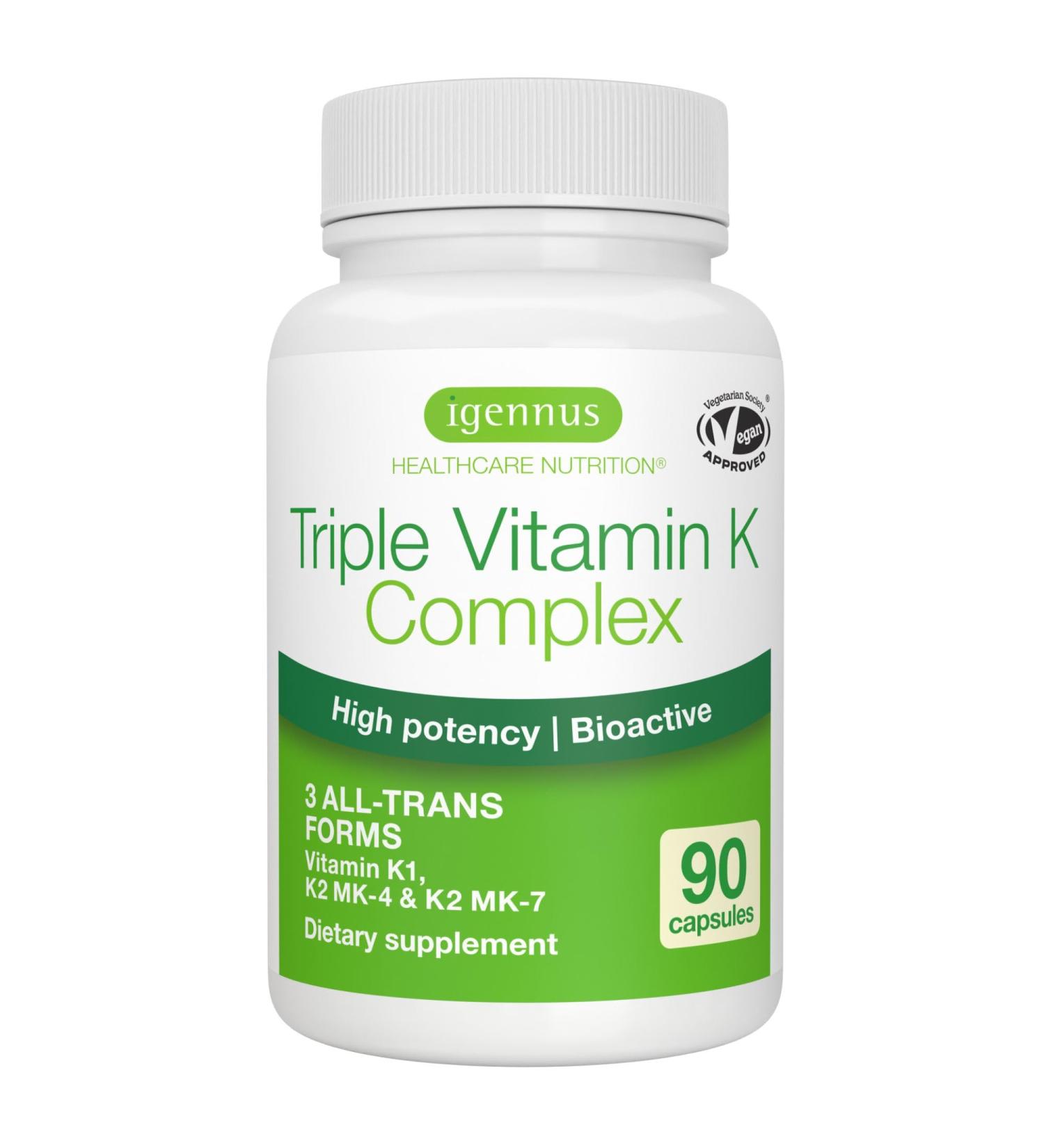 igennus
HEALTHCARE NUTRITION®

Vegetarian Society®
Vegan
APPROVED

Triple Vitamin K Complex

High potency | Bioactive

3 ALL-TRANS FORMS
Vitamin K1, K2 MK-4 & K2 MK-7
Dietary supplement

90 capsules